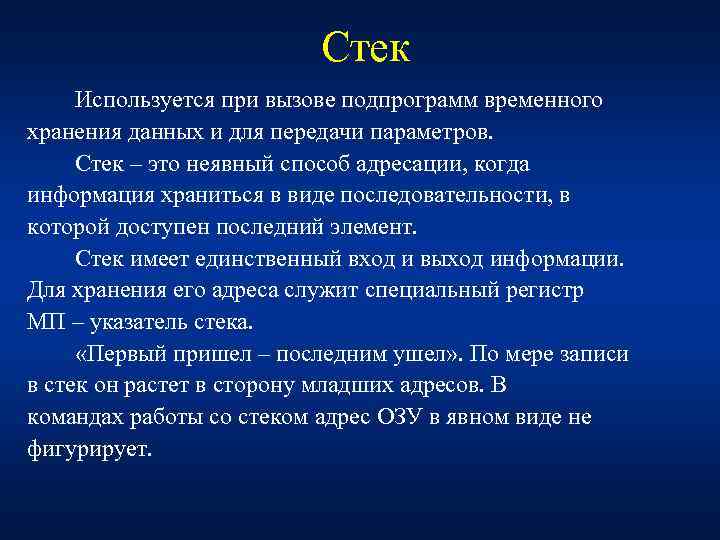 Стек

Используется при вызове подпрограмм временного хранения данных и для передачи параметров.

Стек – это неявный способ адресации, когда информация храниться в виде последовательности, в которой доступен последний элемент.

Стек имеет единственный вход и выход информации. Для хранения его адреса служит специальный регистр МП – указатель стека.

«Первый пришел – последним ушел». По мере записи в стек он растет в сторону младших адресов. В командах работы со стеком адрес ОЗУ в явном виде не фигурирует.